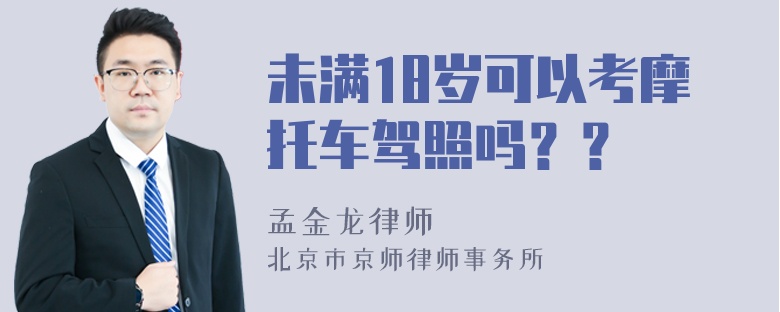 未满18岁可以考摩托车驾照吗？？

孟金龙律师
北京市京师律师事务所